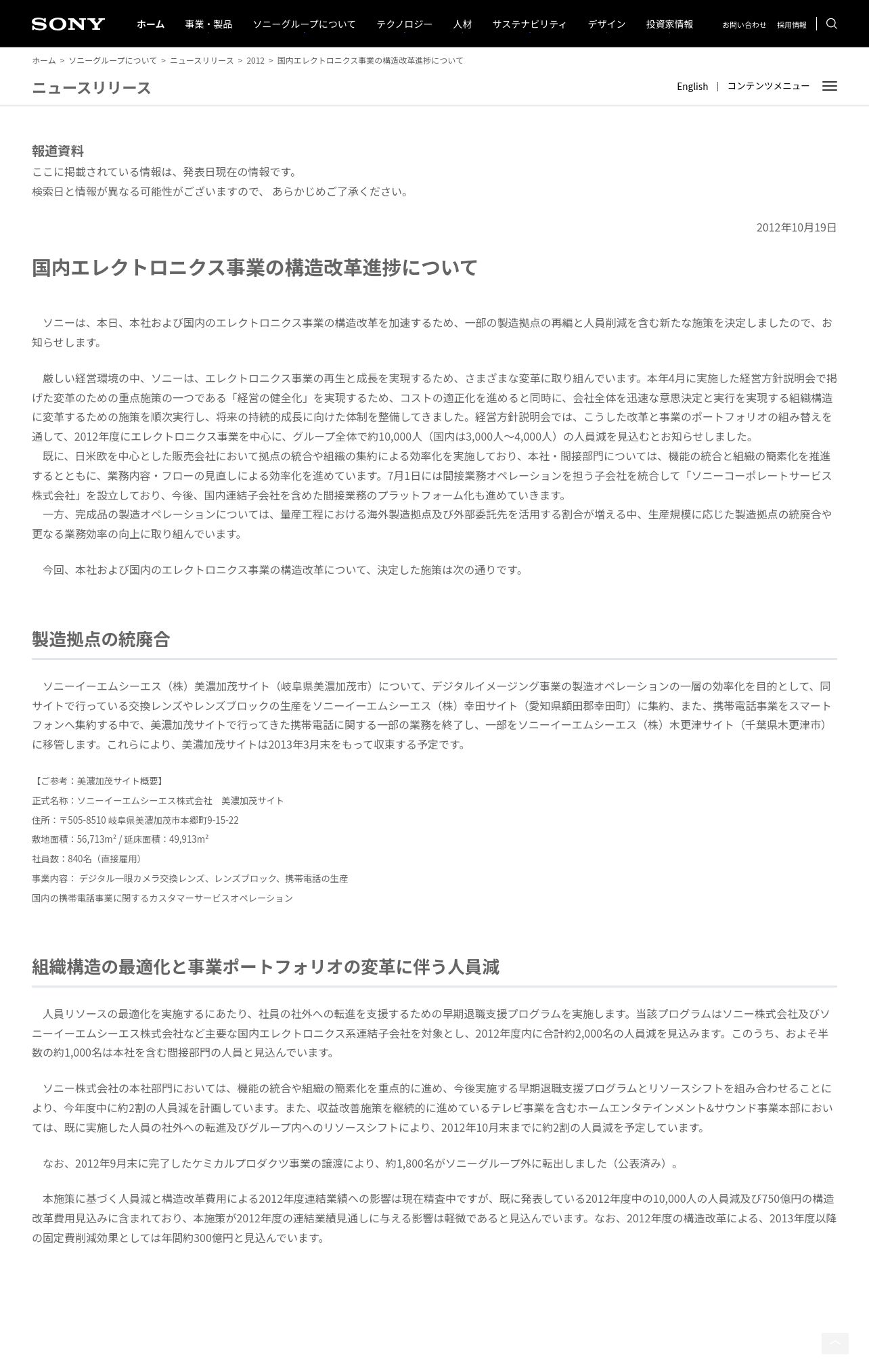 SONY ホーム 事業・製品 ソニーグループについて テクノロジー 人材 サステナビリティ デザイン 投資家情報 お問い合わせ 採用情報

ホーム > ソニーグループについて > ニュースリリース > 2012 > 国内エレクトロニクス事業の構造改革進捗について

ニュースリリース

English | コンテンツメニュー

報道資料
ここに掲載されている情報は、発表日現在の情報です。
検索日と情報が異なる可能性がございますので、 あらかじめご了承ください。

2012年10月19日

国内エレクトロニクス事業の構造改革進捗について

ソニーは、本日、本社および国内のエレクトロニクス事業の構造改革を加速するため、一部の製造拠点の再編と人員削減を含む新たな施策を決定しましたので、お知らせします。

厳しい経営環境の中、ソニーは、エレクトロニクス事業の再生と成長を実現するため、さまざまな変革に取り組んでいます。本年4月に実施した経営方針説明会で掲げた変革のための重点施策の一つである「経営の健全化」を実現するため、コストの適正化を進めると同時に、会社全体を迅速な意思決定と実行を実現する組織構造に変革するための施策を順次実行し、将来の持続的成長に向けた体制を整備してきました。経営方針説明会では、こうした改革と事業のポートフォリオの組み替えを通して、2012年度にエレクトロニクス事業を中心に、グループ全体で約10,000人（国内は3,000人～4,000人）の人員減を見込むとお知らせしました。
既に、日米欧を中心とした販売会社において拠点の統合や組織の集約による効率化を実施しており、本社・間接部門については、機能の統合と組織の簡素化を推進するとともに、業務内容・フローの見直しによる効率化を進めています。7月1日には間接業務オペレーションを担う子会社を統合して「ソニーコーポレートサービス株式会社」を設立しており、今後、国内連結子会社を含めた間接業務のプラットフォーム化も進めていきます。
一方、完成品の製造オペレーションについては、量産工程における海外製造拠点及び外部委託先を活用する割合が増える中、生産規模に応じた製造拠点の統廃合や更なる業務効率の向上に取り組んでいます。

今回、本社および国内のエレクトロニクス事業の構造改革について、決定した施策は次の通りです。

製造拠点の統廃合

ソニーイーエムシーエス（株）美濃加茂サイト（岐阜県美濃加茂市）について、デジタルイメージング事業の製造オペレーションの一層の効率化を目的として、同サイトで行っている交換レンズやレンズブロックの生産をソニーイーエムシーエス（株）幸田サイト（愛知県額田郡幸田町）に集約、また、携帯電話事業をスマートフォンへ集約する中で、美濃加茂サイトで行ってきた携帯電話に関する一部の業務を終了し、一部をソニーイーエムシーエス（株）木更津サイト（千葉県木更津市）に移管します。これらにより、美濃加茂サイトは2013年3月末をもって収束する予定です。

【ご参考：美濃加茂サイト概要】
正式名称：ソニーイーエムシーエス株式会社　美濃加茂サイト
住所：〒505-8510 岐阜県美濃加茂市本郷町9-15-22
敷地面積：56,713m² / 延床面積：49,913m²
社員数：840名（直接雇用）
事業内容： デジタル一眼カメラ交換レンズ、レンズブロック、携帯電話の生産
国内の携帯電話事業に関するカスタマーサービスオペレーション

組織構造の最適化と事業ポートフォリオの変革に伴う人員減

人員リソースの最適化を実施するにあたり、社員の社外への転進を支援するための早期退職支援プログラムを実施します。当該プログラムはソニー株式会社及びソニーイーエムシーエス株式会社など主要な国内エレクトロニクス系連結子会社を対象とし、2012年度内に合計約2,000名の人員減を見込みます。このうち、およそ半数の約1,000名は本社を含む間接部門の人員と見込んでいます。

ソニー株式会社の本社部門においては、機能の統合や組織の簡素化を重点的に進め、今後実施する早期退職支援プログラムとリソースシフトを組み合わせることにより、今年度中に約2割の人員減を計画しています。また、収益改善施策を継続的に進めているテレビ事業を含むホームエンタテインメント&サウンド事業本部においては、既に実施した人員の社外への転進及びグループ内へのリソースシフトにより、2012年10月末までに約2割の人員減を予定しています。

なお、2012年9月末に完了したケミカルプロダクツ事業の譲渡により、約1,800名がソニーグループ外に転出しました（公表済み）。

本施策に基づく人員減と構造改革費用による2012年度連結業績への影響は現在精査中ですが、既に発表している2012年度中の10,000人の人員減及び750億円の構造改革費用見込みに含まれており、本施策が2012年度の連結業績見通しに与える影響は軽微であると見込んでいます。なお、2012年度の構造改革による、2013年度以降の固定費削減効果としては年間約300億円と見込んでいます。